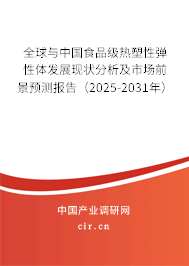 全球与中国食品级热塑性弹性体发展现状分析及市场前景预测报告（2025-2031年）

中国产业调研网

cir.cn